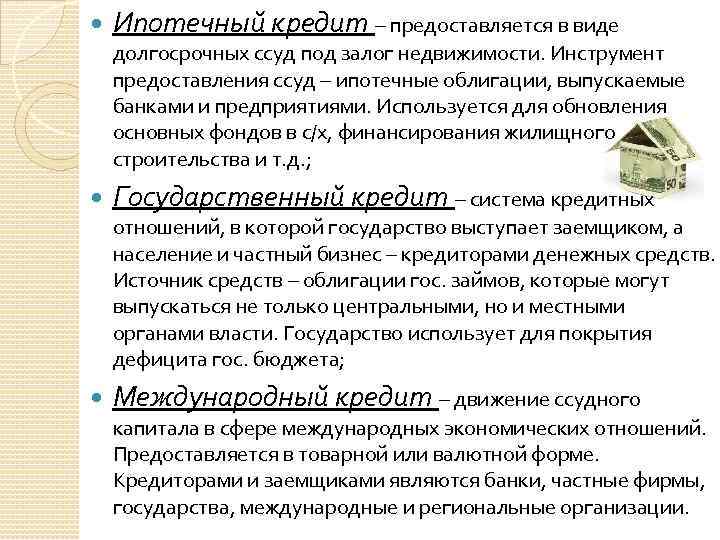 Ипотечный кредит – предоставляется в виде долгосрочных ссуд под залог недвижимости. Инструмент предоставления ссуд – ипотечные облигации, выпускаемые банками и предприятиями. Используется для обновления основных фондов в с/х, финансирования жилищного строительства и т.д.;

Государственный кредит – система кредитных отношений, в которой государство выступает заемщиком, а население и частный бизнес – кредиторами денежных средств. Источник средств – облигации гос. займов, которые могут выпускаться не только центральными, но и местными органами власти. Государство использует для покрытия дефицита гос. бюджета;

Международный кредит – движение ссудного капитала в сфере международных экономических отношений. Предоставляется в товарной или валютной форме. Кредиторами и заемщиками являются банки, частные фирмы, государства, международные и региональные организации.